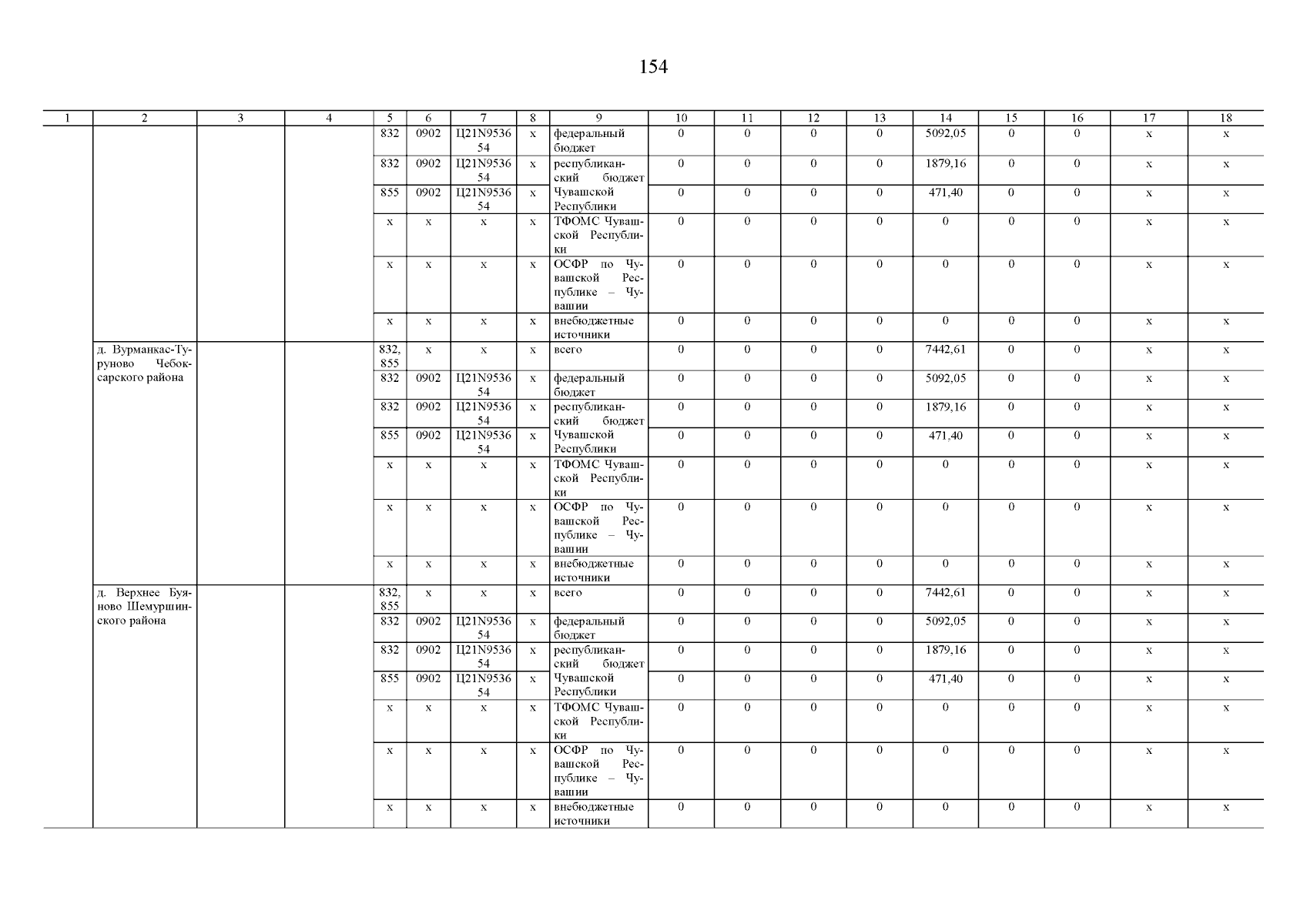 154

| 1 | 2 | 3 | 4 | 5 | 6 | 7 | 8 | 9 | 10 | 11 | 12 | 13 | 14 | 15 | 16 | 17 | 18 |
|---|---|---|---|---|---|---|---|---|---|---|---|---|---|---|---|---|---|
| | | | | 832 | 0902 | Ц21N953654 | x | федеральный бюджет | 0 | 0 | 0 | 0 | 5092,05 | 0 | 0 | x | x |
| | | | | 832 | 0902 | Ц21N953654 | x | республиканский бюджет | 0 | 0 | 0 | 0 | 1879,16 | 0 | 0 | x | x |
| | | | | 855 | 0902 | Ц21N953654 | x | Чувашской Республики | 0 | 0 | 0 | 0 | 471,40 | 0 | 0 | x | x |
| | | | | x | x | x | x | ТФОМС Чувашской Республики | 0 | 0 | 0 | 0 | 0 | 0 | 0 | x | x |
| | | | | x | x | x | x | ОСФР по Чувашской Республике – Чувашии | 0 | 0 | 0 | 0 | 0 | 0 | 0 | x | x |
| | | | | x | x | x | x | внебюджетные источники | 0 | 0 | 0 | 0 | 0 | 0 | 0 | x | x |
| | д. Вурманкас-Туруново Чебоксарского района | | | 832, 855 | x | x | x | всего | 0 | 0 | 0 | 0 | 7442,61 | 0 | 0 | x | x |
| | | | | 832 | 0902 | Ц21N953654 | x | федеральный бюджет | 0 | 0 | 0 | 0 | 5092,05 | 0 | 0 | x | x |
| | | | | 832 | 0902 | Ц21N953654 | x | республиканский бюджет | 0 | 0 | 0 | 0 | 1879,16 | 0 | 0 | x | x |
| | | | | 855 | 0902 | Ц21N953654 | x | Чувашской Республики | 0 | 0 | 0 | 0 | 471,40 | 0 | 0 | x | x |
| | | | | x | x | x | x | ТФОМС Чувашской Республики | 0 | 0 | 0 | 0 | 0 | 0 | 0 | x | x |
| | | | | x | x | x | x | ОСФР по Чувашской Республике – Чувашии | 0 | 0 | 0 | 0 | 0 | 0 | 0 | x | x |
| | | | | x | x | x | x | внебюджетные источники | 0 | 0 | 0 | 0 | 0 | 0 | 0 | x | x |
| | д. Верхнее Буяново Шемуршинского района | | | 832, 855 | x | x | x | всего | 0 | 0 | 0 | 0 | 7442,61 | 0 | 0 | x | x |
| | | | | 832 | 0902 | Ц21N953654 | x | федеральный бюджет | 0 | 0 | 0 | 0 | 5092,05 | 0 | 0 | x | x |
| | | | | 832 | 0902 | Ц21N953654 | x | республиканский бюджет | 0 | 0 | 0 | 0 | 1879,16 | 0 | 0 | x | x |
| | | | | 855 | 0902 | Ц21N953654 | x | Чувашской Республики | 0 | 0 | 0 | 0 | 471,40 | 0 | 0 | x | x |
| | | | | x | x | x | x | ТФОМС Чувашской Республики | 0 | 0 | 0 | 0 | 0 | 0 | 0 | x | x |
| | | | | x | x | x | x | ОСФР по Чувашской Республике – Чувашии | 0 | 0 | 0 | 0 | 0 | 0 | 0 | x | x |
| | | | | x | x | x | x | внебюджетные источники | 0 | 0 | 0 | 0 | 0 | 0 | 0 | x | x |